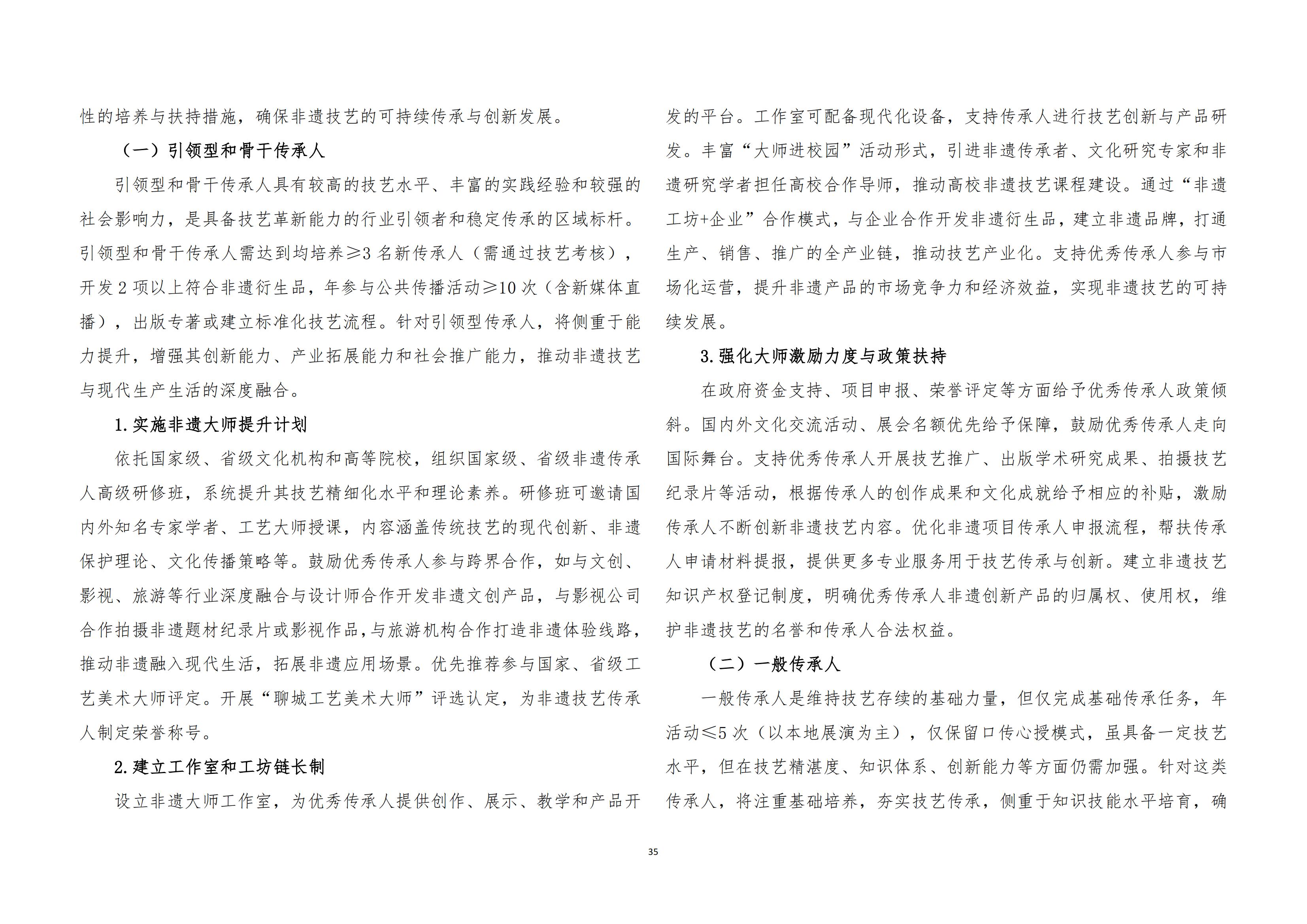 性的培养与扶持措施，确保非遗技艺的可持续传承与创新发展。

（一）引领型和骨干传承人

引领型和骨干传承人具有较高的技艺水平、丰富的实践经验和较强的社会影响力，是具备技艺革新能力的行业引领者和稳定传承的区域标杆。引领型和骨干传承人需达到均培养≥3 名新传承人（需通过技艺考核），开发 2 项以上符合非遗衍生品，年参与公共传播活动≥10 次（含新媒体直播），出版专著或建立标准化技艺流程。针对引领型传承人，将侧重于能力提升，增强其创新能力、产业拓展能力和社会推广能力，推动非遗技艺与现代生产生活的深度融合。

1.实施非遗大师提升计划

依托国家级、省级文化机构和高等院校，组织国家级、省级非遗传承人高级研修班，系统提升其技艺精细化水平和理论素养。研修班可邀请国内外知名专家学者、工艺大师授课，内容涵盖传统技艺的现代创新、非遗保护理论、文化传播策略等。鼓励优秀传承人参与跨界合作，如与文创、影视、旅游等行业深度融合与设计师合作开发非遗文创产品，与影视公司合作拍摄非遗题材纪录片或影视作品，与旅游机构合作打造非遗体验线路，推动非遗融入现代生活，拓展非遗应用场景。优先推荐参与国家、省级工艺美术大师评定。开展“聊城工艺美术大师”评选认定，为非遗技艺传承人制定荣誉称号。

2.建立工作室和工坊链长制

设立非遗大师工作室，为优秀传承人提供创作、展示、教学和产品开发的平台。工作室可配备现代化设备，支持传承人进行技艺创新与产品研发。丰富“大师进校园”活动形式，引进非遗传承者、文化研究专家和非遗研究学者担任高校合作导师，推动高校非遗技艺课程建设。通过“非遗工坊+企业”合作模式，与企业合作开发非遗衍生品，建立非遗品牌，打通生产、销售、推广的全产业链，推动技艺产业化。支持优秀传承人参与市场化运营，提升非遗产品的市场竞争力和经济效益，实现非遗技艺的可持续发展。

3.强化大师激励力度与政策扶持

在政府资金支持、项目申报、荣誉评定等方面给予优秀传承人政策倾斜。国内外文化交流活动、展会名额优先给予保障，鼓励优秀传承人走向国际舞台。支持优秀传承人开展技艺推广、出版学术研究成果、拍摄技艺纪录片等活动，根据传承人的创作成果和文化成就给予相应的补贴，激励传承人不断创新非遗技艺内容。优化非遗项目传承人申报流程，帮扶传承人申请材料提报，提供更多专业服务用于技艺传承与创新。建立非遗技艺知识产权登记制度，明确优秀传承人非遗创新产品的归属权、使用权，维护非遗技艺的名誉和传承人合法权益。

（二）一般传承人

一般传承人是维持技艺存续的基础力量，但仅完成基础传承任务，年活动≤5 次（以本地展演为主），仅保留口传心授模式，虽具备一定技艺水平，但在技艺精湛度、知识体系、创新能力等方面仍需加强。针对这类传承人，将注重基础培养，夯实技艺传承，侧重于知识技能水平培育，确

35